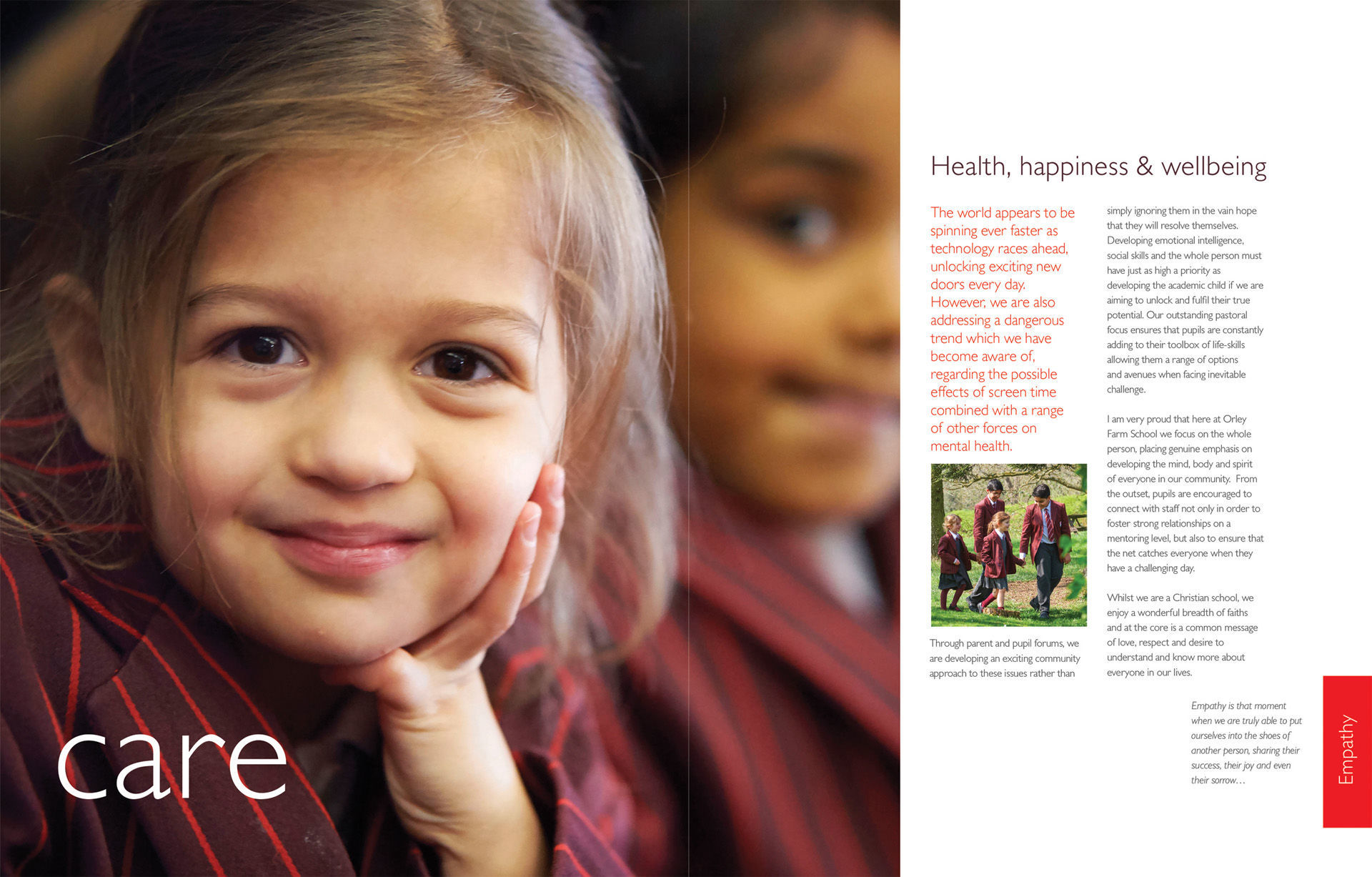 care

Health, happiness & wellbeing

The world appears to be spinning ever faster as technology races ahead, unlocking exciting new doors every day. However, we are also addressing a dangerous trend which we have become aware of, regarding the possible effects of screen time combined with a range of other forces on mental health.

Through parent and pupil forums, we are developing an exciting community approach to these issues rather than simply ignoring them in the vain hope that they will resolve themselves. Developing emotional intelligence, social skills and the whole person must have just as high a priority as developing the academic child if we are aiming to unlock and fulfil their true potential. Our outstanding pastoral focus ensures that pupils are constantly adding to their toolbox of life-skills allowing them a range of options and avenues when facing inevitable challenge.

I am very proud that here at Orley Farm School we focus on the whole person, placing genuine emphasis on developing the mind, body and spirit of everyone in our community. From the outset, pupils are encouraged to connect with staff not only in order to foster strong relationships on a mentoring level, but also to ensure that the net catches everyone when they have a challenging day.

Whilst we are a Christian school, we enjoy a wonderful breadth of faiths and at the core is a common message of love, respect and desire to understand and know more about everyone in our lives.

Empathy is that moment when we are truly able to put ourselves into the shoes of another person, sharing their success, their joy and even their sorrow…

Empathy